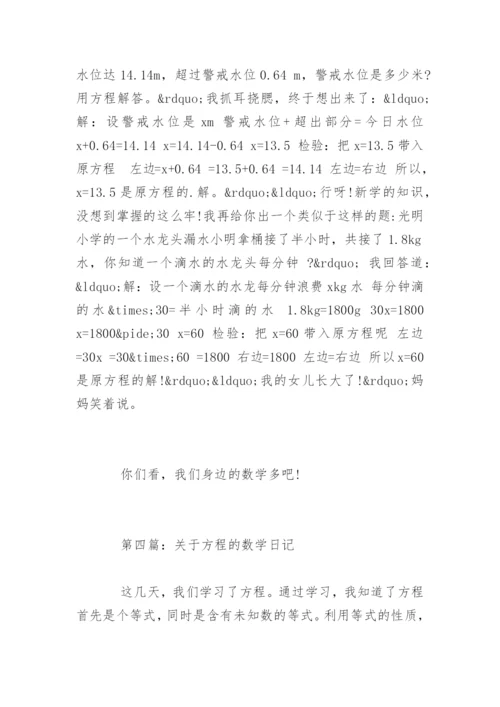 水位达 14.14m，超过警戒水位 0.64 m，警戒水位是多少米？用方程解答。&rdquo;我抓耳挠腮，终于想出来了：&ldquo;解：设警戒水位是 xm 警戒水位+超出部分=今日水位 x+0.64=14.14 x=14.14-0.64 x=13.5 检验：把 x=13.5 带入原方程 左边=x+0.64 =13.5+0.64 =14.14 左边=右边 所以，x=13.5 是原方程的.解。&rdquo;&ldquo;行呀!新学的知识，没想到掌握的这么牢!我再给你出一个类似于这样的题:光明小学的一个水龙头漏水小明拿桶接了半小时，共接了 1.8kg 水，你知道一个滴水的水龙头每分钟 ?&rdquo; 我回答道：&ldquo;解：设一个滴水的水龙每分钟浪费 xkg 水 每分钟滴的水&times;30=半小时滴的水 1.8kg=1800g 30x=1800 x=1800&pide;30 x=60 检验：把 x=60 带入原方程呢 左边=30x =30&times;60 =1800 右边=1800 左边=右边 所以 x=60 是原方程的解!&rdquo;&ldquo;我的女儿长大了!&rdquo;妈妈笑着说。

你们看，我们身边的数学多吧!

第四篇：关于方程的数学日记

这几天，我们学习了方程。通过学习，我知道了方程首先是个等式，同时是含有未知数的等式。利用等式的性质，